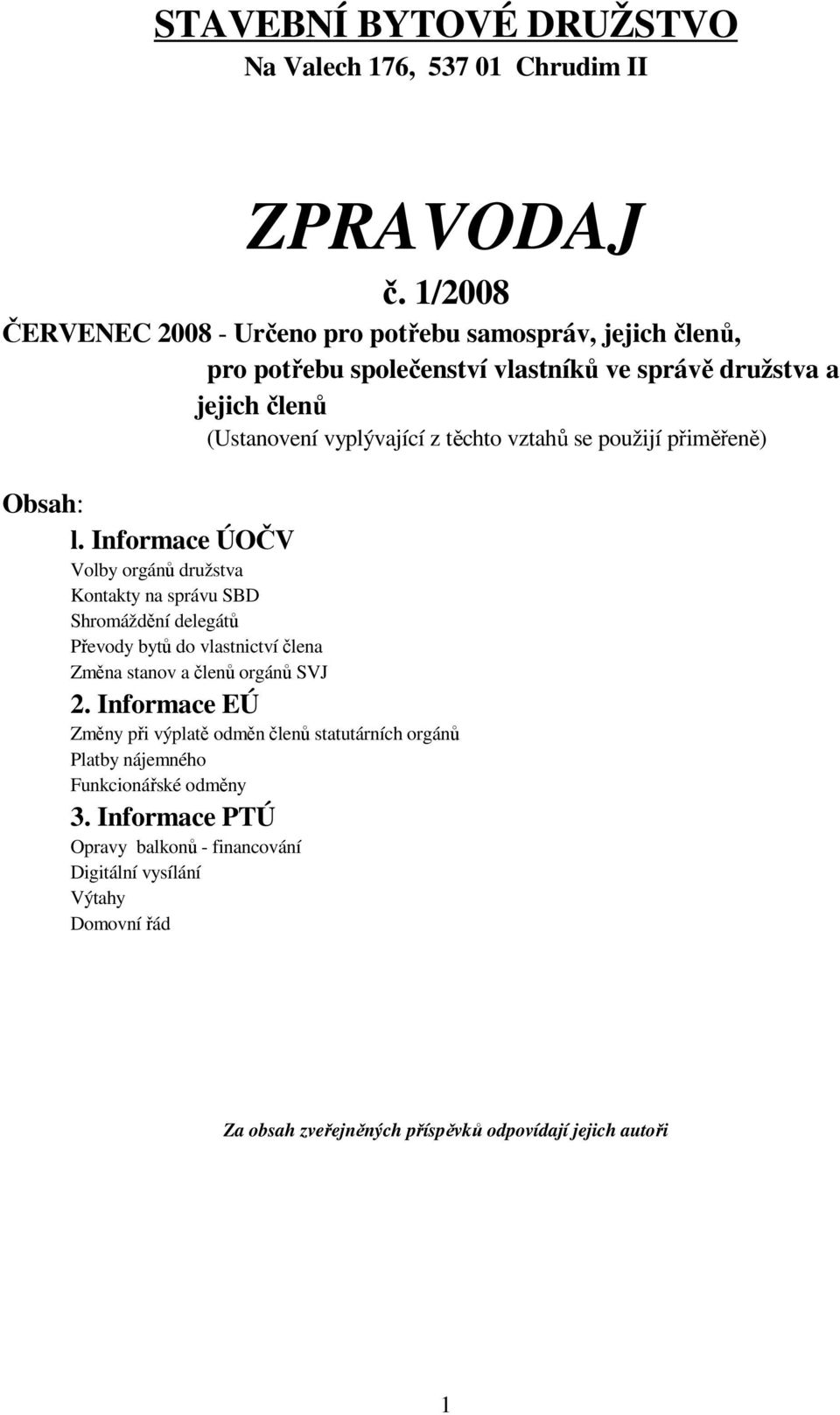 STAVEBNÍ BYTOVÉ DRUŽSTVO
Na Valech 176, 537 01 Chrudim II

ZPRAVODAJ
č. 1/2008

ČERVENEC 2008 - Určeno pro potřebu samospráv, jejich členů, pro potřebu společenství vlastníků ve správě družstva a jejich členů
(Ustanovení vyplývající z těchto vztahů se použijí přiměřeně)

Obsah:
l. Informace ÚOČV
Volby orgánů družstva
Kontakty na správu SBD
Shromáždění delegátů
Převody bytů do vlastnictví člena
Změna stanov a členů orgánů SVJ
2. Informace EÚ
Změny při výplatě odměn členů statutárních orgánů
Platby nájemného
Funkcionářské odměny
3. Informace PTÚ
Opravy balkonů - financování
Digitální vysílání
Výtahy
Domovní řád

Za obsah zveřejněných příspěvků odpovídají jejich autoři

1